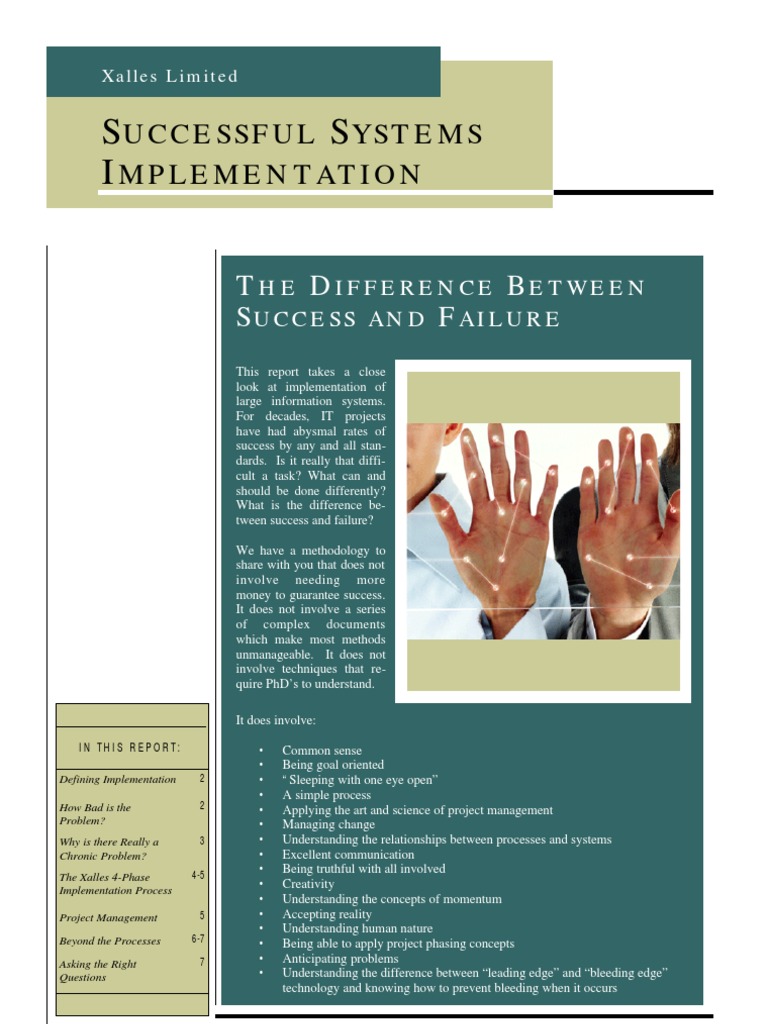 Xalles Limited

SUCCESSFUL SYSTEMS IMPLEMENTATION

THE DIFFERENCE BETWEEN SUCCESS AND FAILURE

This report takes a close look at implementation of large information systems. For decades, IT projects have had abysmal rates of success by any and all standards. Is it really that difficult a task? What can and should be done differently? What is the difference between success and failure?

We have a methodology to share with you that does not involve needing more money to guarantee success. It does not involve a series of complex documents which make most methods unmanageable. It does not involve techniques that require PhD's to understand.

It does involve:

• Common sense
• Being goal oriented
• " Sleeping with one eye open"
• A simple process
• Applying the art and science of project management
• Managing change
• Understanding the relationships between processes and systems
• Excellent communication
• Being truthful with all involved
• Creativity
• Understanding the concepts of momentum
• Accepting reality
• Understanding human nature
• Being able to apply project phasing concepts
• Anticipating problems
• Understanding the difference between "leading edge" and "bleeding edge" technology and knowing how to prevent bleeding when it occurs

IN THIS REPORT:

Defining Implementation 2
How Bad is the Problem? 2
Why is there Really a Chronic Problem? 3
The Xalles 4-Phase Implementation Process 4-5
Project Management 5
Beyond the Processes 6-7
Asking the Right Questions 7